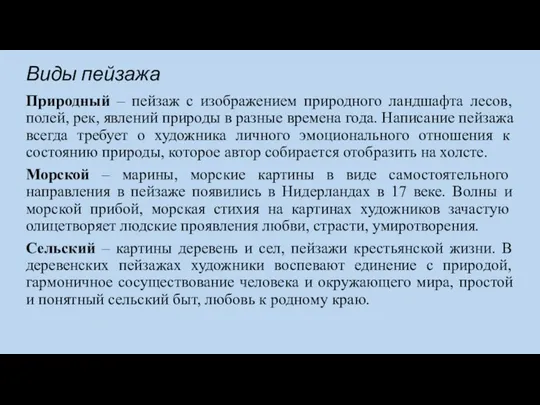 Виды пейзажа

Природный – пейзаж с изображением природного ландшафта лесов, полей, рек, явлений природы в разные времена года. Написание пейзажа всегда требует о художника личного эмоционального отношения к состоянию природы, которое автор собирается отобразить на холсте.

Морской – марины, морские картины в виде самостоятельного направления в пейзаже появились в Нидерландах в 17 веке. Волны и морской прибой, морская стихия на картинах художников зачастую олицетворяет людские проявления любви, страсти, умиротворения.

Сельский – картины деревень и сел, пейзажи крестьянской жизни. В деревенских пейзажах художники воспевают единение с природой, гармоничное сосуществование человека и окружающего мира, простой и понятный сельский быт, любовь к родному краю.